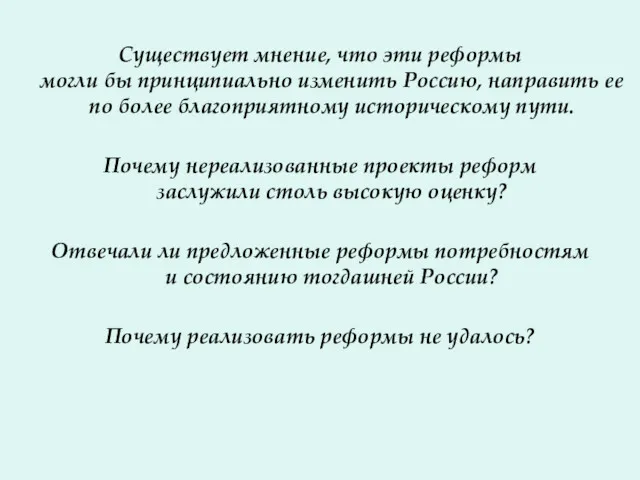 Существует мнение, что эти реформы могли бы принципиально изменить Россию, направить ее по более благоприятному историческому пути.

Почему нереализованные проекты реформ заслужили столь высокую оценку?

Отвечали ли предложенные реформы потребностям и состоянию тогдашней России?

Почему реализовать реформы не удалось?